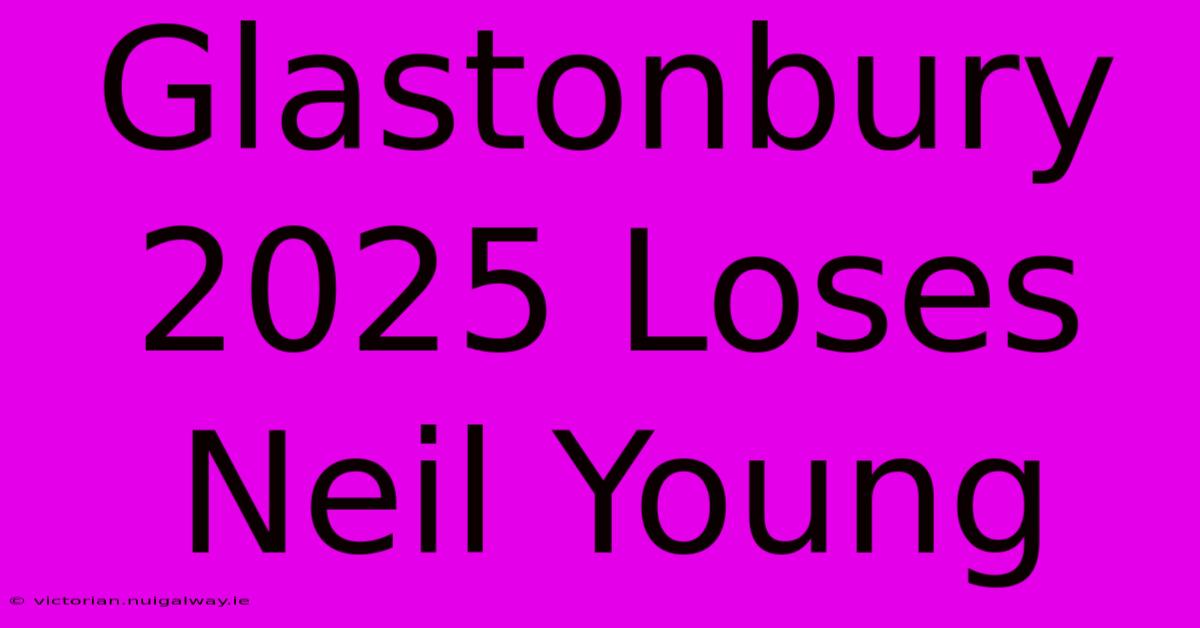 Glastonbury 2025 Loses Neil Young

© victorian.nuigalway.ie